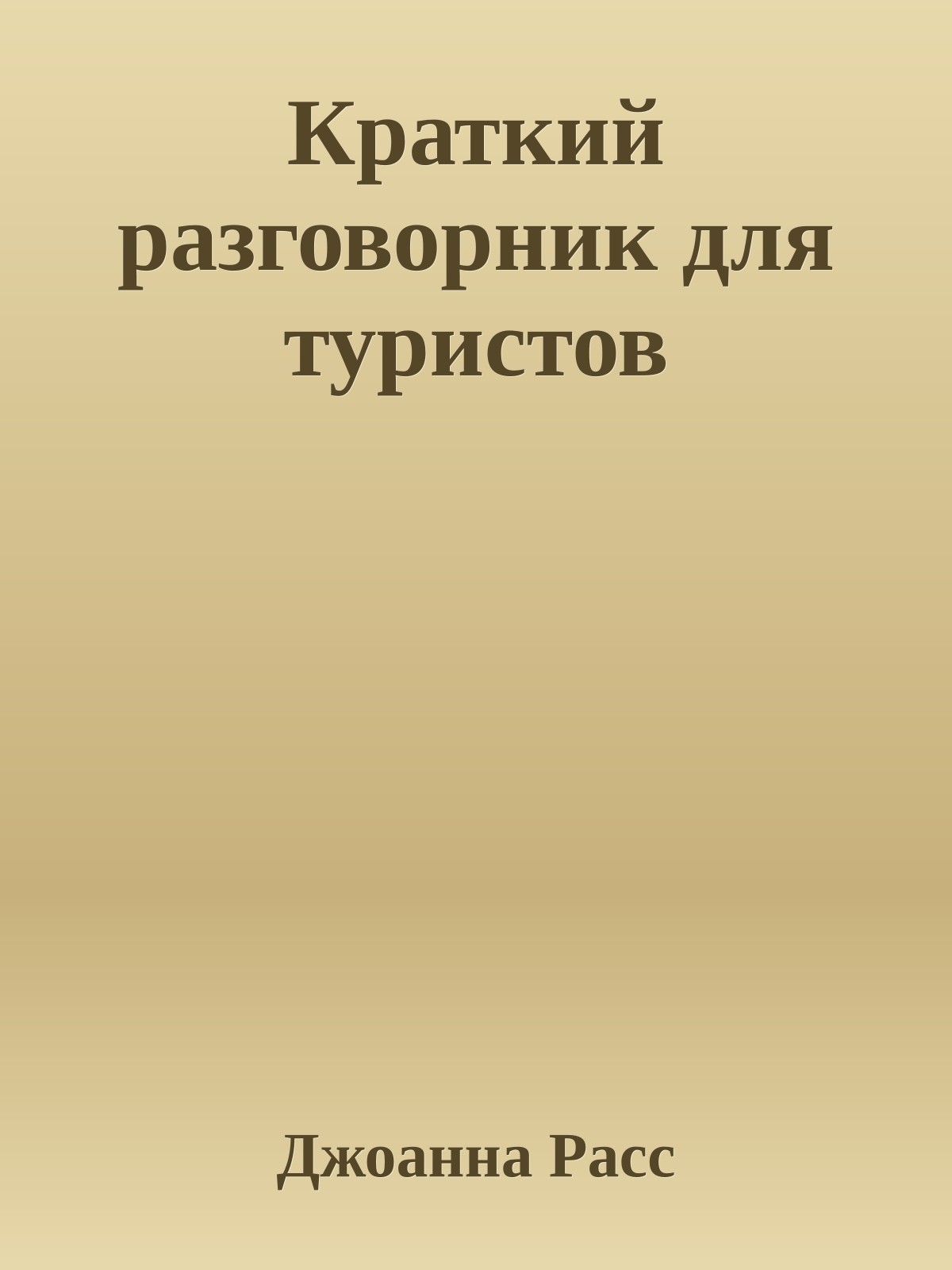 Краткий разговорник для туристов

Джоанна Расс